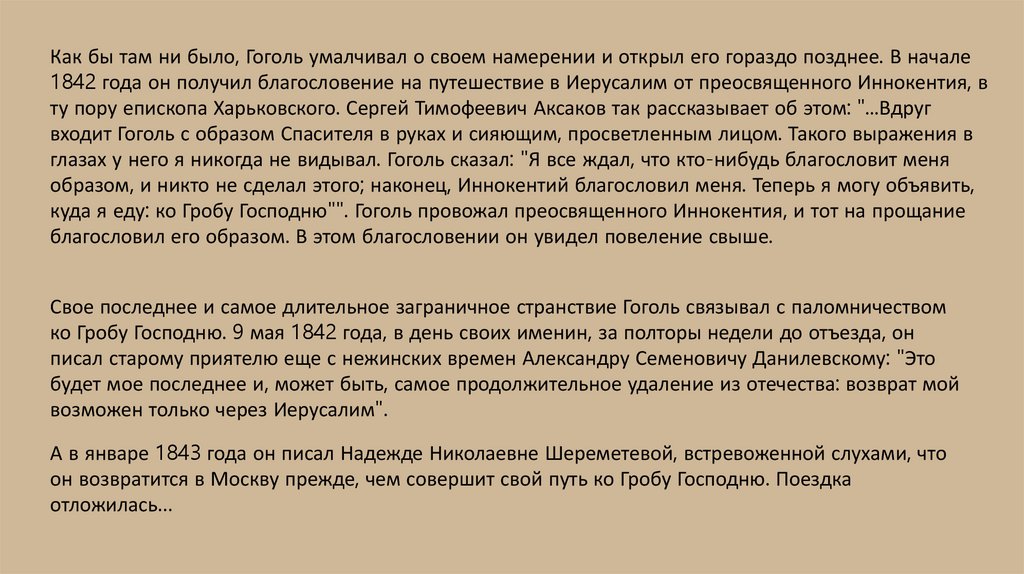 Как бы там ни было, Гоголь умалчивал о своем намерении и открыл его гораздо позднее. В начале 1842 года он получил благословение на путешествие в Иерусалим от преосвященного Иннокентия, в ту пору епископа Харьковского. Сергей Тимофеевич Аксаков так рассказывает об этом: "...Вдруг входит Гоголь с образом Спасителя в руках и сияющим, просветленным лицом. Такого выражения в глазах у него я никогда не видывал. Гоголь сказал: "Я все ждал, что кто-нибудь благословит меня образом, и никто не сделал этого; наконец, Иннокентий благословил меня. Теперь я могу объявить, куда я еду: ко Гробу Господню"". Гоголь провожал преосвященного Иннокентия, и тот на прощание благословил его образом. В этом благословении он увидел повеление свыше.

Свое последнее и самое длительное заграничное странствие Гоголь связывал с паломничеством ко Гробу Господню. 9 мая 1842 года, в день своих именин, за полторы недели до отъезда, он писал старому приятелю еще с нежинских времен Александру Семеновичу Данилевскому: "Это будет мое последнее и, может быть, самое продолжительное удаление из отечества: возврат мой возможен только через Иерусалим".

А в январе 1843 года он писал Надежде Николаевне Шереметевой, встревоженной слухами, что он возвратится в Москву прежде, чем совершит свой путь ко Гробу Господню. Поездка отложилась...